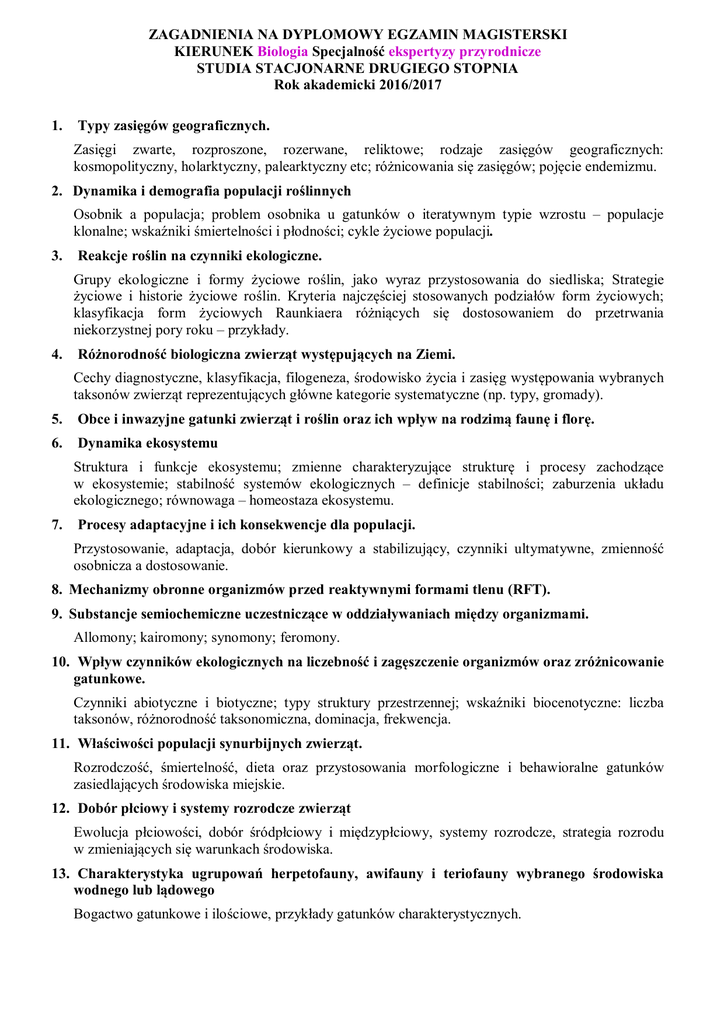 ZAGADNIENIA NA DYPLOMOWY EGZAMIN MAGISTERSKI
KIERUNEK Biologia Specjalność ekspertyzy przyrodnicze
STUDIA STACJONARNE DRUGIEGO STOPNIA
Rok akademicki 2016/2017

1. Typy zasięgów geograficznych.

Zasięgi zwarte, rozproszone, rozerwane, reliktowe; rodzaje zasięgów geograficznych: kosmopolityczny, holarktyczny, palearktyczny etc; różnicowania się zasięgów; pojęcie endemizmu.

2. Dynamika i demografia populacji roślinnych

Osobnik a populacja; problem osobnika u gatunków o iteratywnym typie wzrostu – populacje klonalne; wskaźniki śmiertelności i płodności; cykle życiowe populacji.

3. Reakcje roślin na czynniki ekologiczne.

Grupy ekologiczne i formy życiowe roślin, jako wyraz przystosowania do siedliska; Strategie życiowe i historie życiowe roślin. Kryteria najczęściej stosowanych podziałów form życiowych; klasyfikacja form życiowych Raunkiaera różniących się dostosowaniem do przetrwania niekorzystnej pory roku – przykłady.

4. Różnorodność biologiczna zwierząt występujących na Ziemi.

Cechy diagnostyczne, klasyfikacja, filogeneza, środowisko życia i zasięg występowania wybranych taksonów zwierząt reprezentujących główne kategorie systematyczne (np. typy, gromady).

5. Obce i inwazyjne gatunki zwierząt i roślin oraz ich wpływ na rodzimą faunę i florę.

6. Dynamika ekosystemu

Struktura i funkcje ekosystemu; zmienne charakteryzujące strukturę i procesy zachodzące w ekosystemie; stabilność systemów ekologicznych – definicje stabilności; zaburzenia układu ekologicznego; równowaga – homeostaza ekosystemu.

7. Procesy adaptacyjne i ich konsekwencje dla populacji.

Przystosowanie, adaptacja, dobór kierunkowy a stabilizujący, czynniki ultymatywne, zmienność osobnicza a dostosowanie.

8. Mechanizmy obronne organizmów przed reaktywnymi formami tlenu (RFT).

9. Substancje semiochemiczne uczestniczące w oddziaływaniach między organizmami.

Allomony; kairomony; synomony; feromony.

10. Wpływ czynników ekologicznych na liczebność i zagęszczenie organizmów oraz zróżnicowanie gatunkowe.

Czynniki abiotyczne i biotyczne; typy struktury przestrzennej; wskaźniki biocenotyczne: liczba taksonów, różnorodność taksonomiczna, dominacja, frekwencja.

11. Właściwości populacji synurbijnych zwierząt.

Rozrodczość, śmiertelność, dieta oraz przystosowania morfologiczne i behawioralne gatunków zasiedlających środowiska miejskie.

12. Dobór płciowy i systemy rozrodcze zwierząt

Ewolucja płciowości, dobór śródpłciowy i międzypłciowy, systemy rozrodcze, strategia rozrodu w zmieniających się warunkach środowiska.

13. Charakterystyka ugrupowań herpetofauny, awifauny i teriofauny wybranego środowiska wodnego lub lądowego

Bogactwo gatunkowe i ilościowe, przykłady gatunków charakterystycznych.